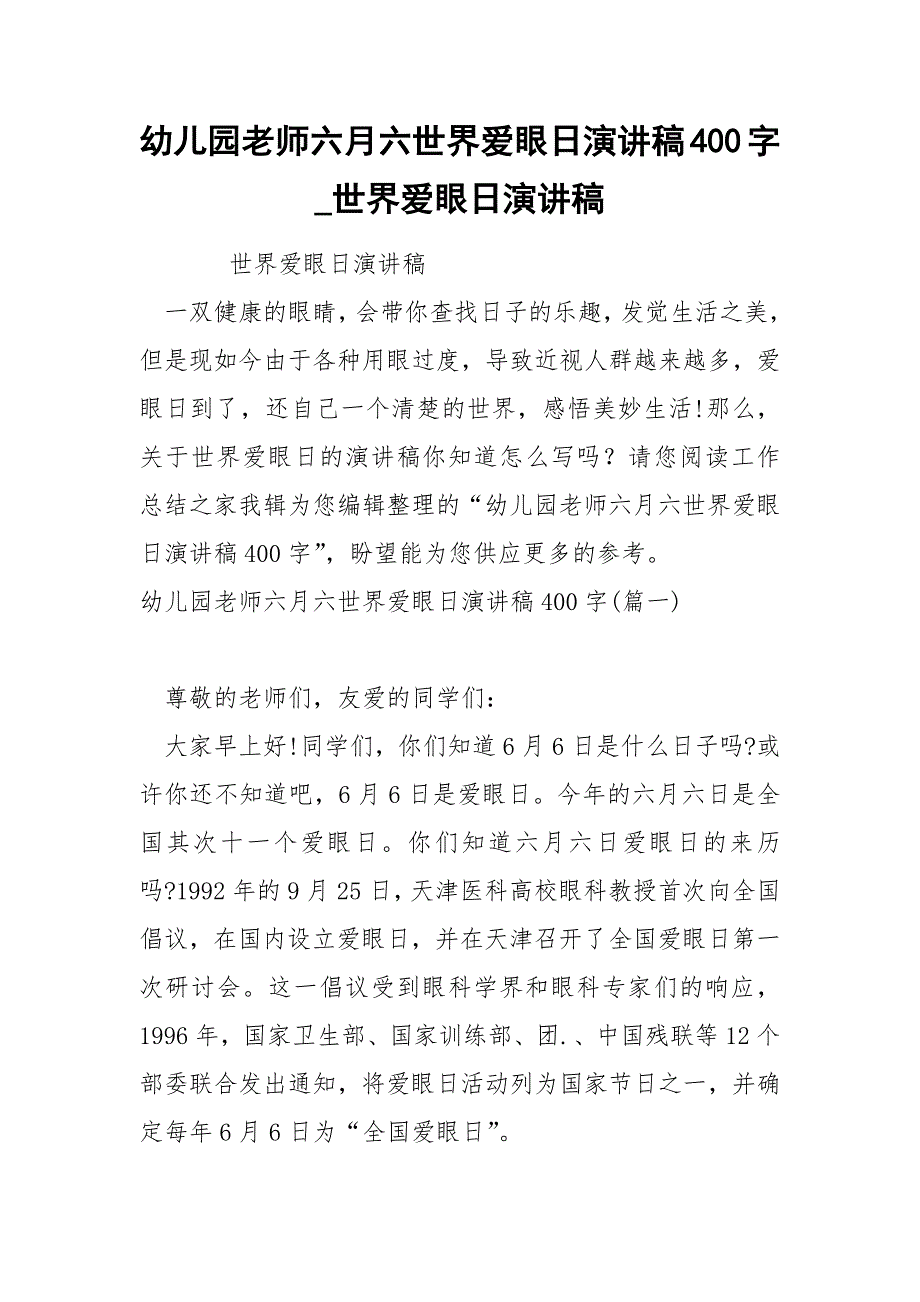 幼儿园老师六月六世界爱眼日演讲稿400字_世界爱眼日演讲稿

世界爱眼日演讲稿

一双健康的眼睛，会带你查找日子的乐趣，发觉生活之美，但是现如今由于各种用眼过度，导致近视人群越来越多，爱眼日到了，还自己一个清楚的世界，感悟美妙生活!那么，关于世界爱眼日的演讲稿你知道怎么写吗？请您阅读工作总结之家我辑为您编辑整理的“幼儿园老师六月六世界爱眼日演讲稿400字”，盼望能为您供应更多的参考。

幼儿园老师六月六世界爱眼日演讲稿400字(篇一)

尊敬的老师们，友爱的同学们：

大家早上好!同学们，你们知道6月6日是什么日子吗?或许你还不知道吧，6月6日是爱眼日。今年的六月六日是全国其次十一个爱眼日。你们知道六月六日爱眼日的来历吗?1992年的9月25日，天津医科高校眼科教授首次向全国倡议，在国内设立爱眼日，并在天津召开了全国爱眼日第一次研讨会。这一倡议受到眼科学界和眼科专家们的响应，1996年，国家卫生部、国家训练部、团.、中国残联等12个部委联合发出通知，将爱眼日活动列为国家节日之一，并确定每年6月6日为“全国爱眼日”。